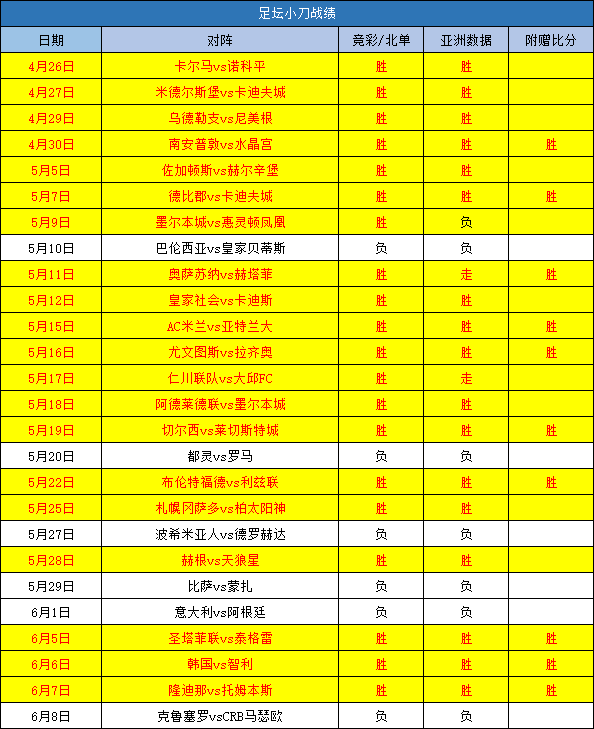 足坛小刀战绩

| 日期 | 对阵 | 竞彩/北单 | 亚洲数据 | 附赠比分 |
|---|---|---|---|---|
| 4月26日 | 卡尔马vs诺科平 | 胜 | 胜 | |
| 4月27日 | 米德尔斯堡vs卡迪夫城 | 胜 | 胜 | |
| 4月29日 | 乌德勒支vs尼美根 | 胜 | 胜 | |
| 4月30日 | 南安普敦vs水晶宫 | 胜 | 胜 | 胜 |
| 5月5日 | 佐加顿斯vs赫尔辛堡 | 胜 | 胜 | |
| 5月7日 | 德比郡vs卡迪夫城 | 胜 | 胜 | 胜 |
| 5月9日 | 墨尔本城vs惠灵顿凤凰 | 胜 | 负 | |
| 5月10日 | 巴伦西亚vs皇家贝蒂斯 | 负 | 负 | |
| 5月11日 | 奥萨苏纳vs赫塔菲 | 胜 | 走 | 胜 |
| 5月12日 | 皇家社会vs卡迪斯 | 胜 | 胜 | |
| 5月15日 | AC米兰vs亚特兰大 | 胜 | 胜 | 胜 |
| 5月16日 | 尤文图斯vs拉齐奥 | 胜 | 胜 | 胜 |
| 5月17日 | 仁川联队vs大邱FC | 胜 | 走 | |
| 5月18日 | 阿德莱德联vs墨尔本城 | 胜 | 胜 | |
| 5月19日 | 切尔西vs莱切斯特城 | 胜 | 胜 | 胜 |
| 5月20日 | 都灵vs罗马 | 负 | 负 | |
| 5月22日 | 布伦特福德vs利兹联 | 胜 | 胜 | 胜 |
| 5月25日 | 札幌冈萨多vs柏太阳神 | 胜 | 胜 | |
| 5月27日 | 波希米亚人vs德罗赫达 | 负 | 负 | |
| 5月28日 | 赫根vs天狼星 | 胜 | 胜 | |
| 5月29日 | 比萨vs蒙扎 | 负 | 负 | |
| 6月1日 | 意大利vs阿根廷 | 负 | 负 | |
| 6月5日 | 圣塔菲联vs泰格雷 | 胜 | 胜 | 胜 |
| 6月6日 | 韩国vs智利 | 胜 | 胜 | 胜 |
| 6月7日 | 隆迪那vs托姆本斯 | 胜 | 胜 | 胜 |
| 6月8日 | 克鲁塞罗vsCRB马瑟欧 | 负 | 负 | |